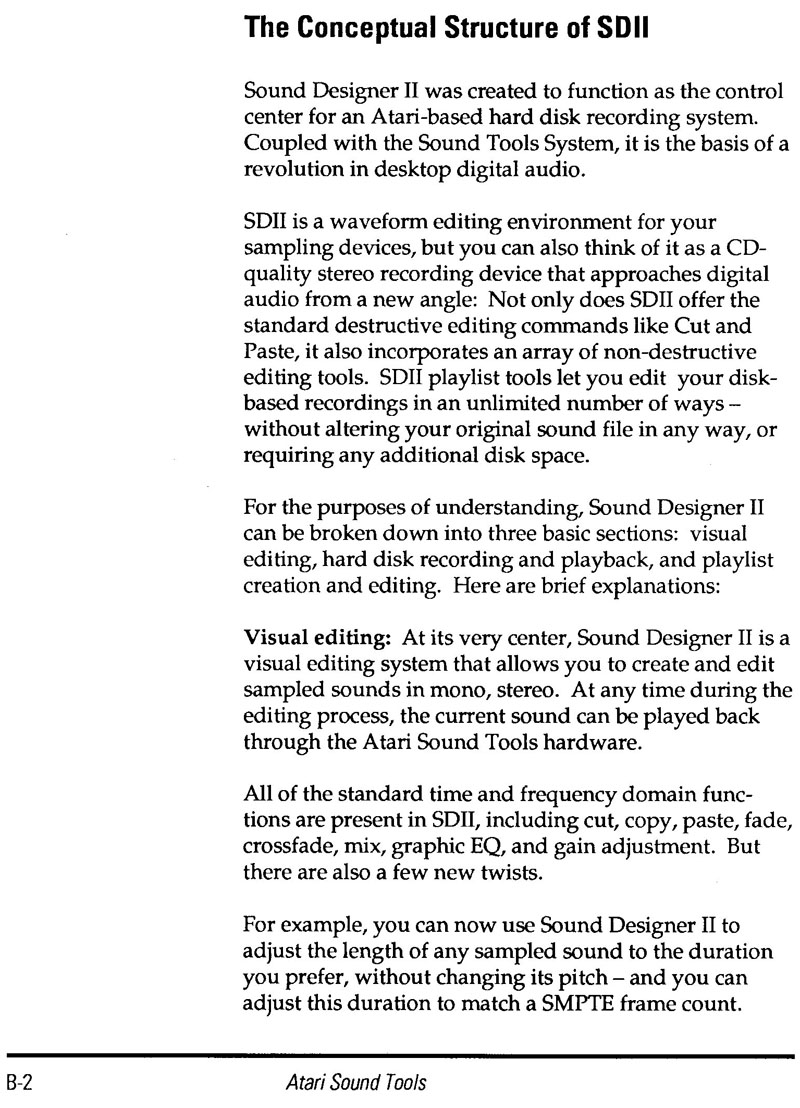 The Conceptual Structure of SDII

Sound Designer II was created to function as the control center for an Atari-based hard disk recording system. Coupled with the Sound Tools System, it is the basis of a revolution in desktop digital audio.

SDII is a waveform editing environment for your sampling devices, but you can also think of it as a CD-quality stereo recording device that approaches digital audio from a new angle: Not only does SDII offer the standard destructive editing commands like Cut and Paste, it also incorporates an array of non-destructive editing tools. SDII playlist tools let you edit your disk-based recordings in an unlimited number of ways – without altering your original sound file in any way, or requiring any additional disk space.

For the purposes of understanding, Sound Designer II can be broken down into three basic sections: visual editing, hard disk recording and playback, and playlist creation and editing. Here are brief explanations:

Visual editing: At its very center, Sound Designer II is a visual editing system that allows you to create and edit sampled sounds in mono, stereo. At any time during the editing process, the current sound can be played back through the Atari Sound Tools hardware.

All of the standard time and frequency domain functions are present in SDII, including cut, copy, paste, fade, crossfade, mix, graphic EQ, and gain adjustment. But there are also a few new twists.

For example, you can now use Sound Designer II to adjust the length of any sampled sound to the duration you prefer, without changing its pitch – and you can adjust this duration to match a SMPTE frame count.

B-2 Atari Sound Tools